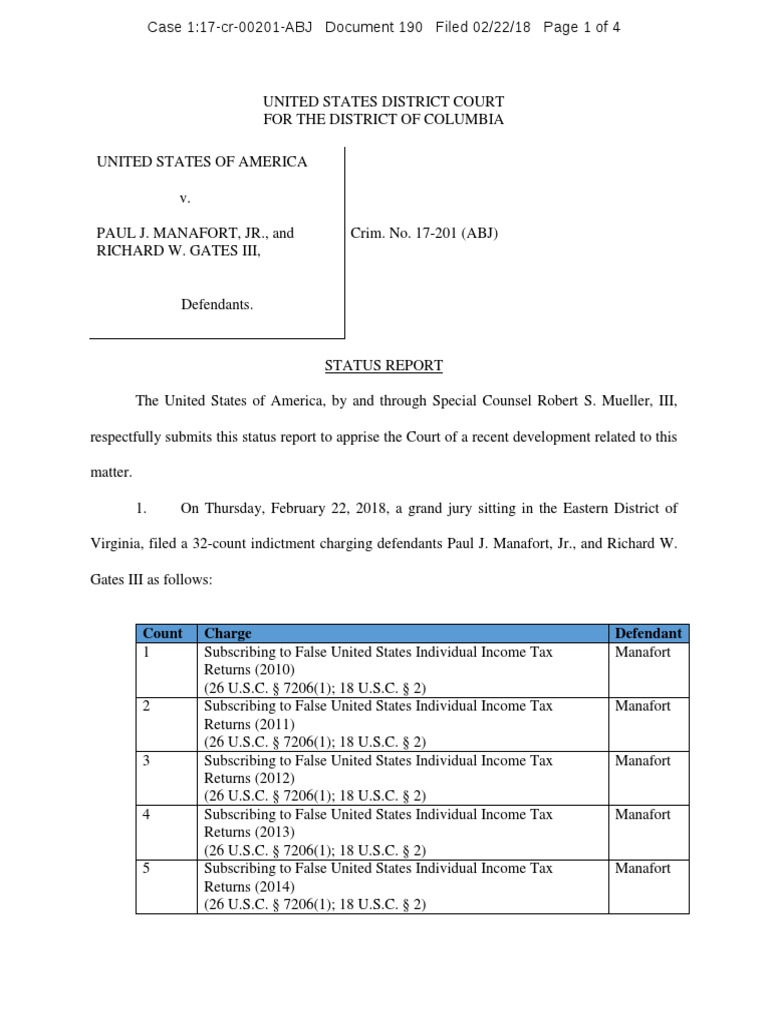 Case 1:17-cr-00201-ABJ Document 190 Filed 02/22/18 Page 1 of 4

UNITED STATES DISTRICT COURT
FOR THE DISTRICT OF COLUMBIA

UNITED STATES OF AMERICA

v.

PAUL J. MANAFORT, JR., and
RICHARD W. GATES III,

Defendants.

Crim. No. 17-201 (ABJ)

STATUS REPORT

The United States of America, by and through Special Counsel Robert S. Mueller, III, respectfully submits this status report to apprise the Court of a recent development related to this matter.

1. On Thursday, February 22, 2018, a grand jury sitting in the Eastern District of Virginia, filed a 32-count indictment charging defendants Paul J. Manafort, Jr., and Richard W. Gates III as follows:

| Count | Charge | Defendant |
|---|---|---|
| 1 | Subscribing to False United States Individual Income Tax Returns (2010) (26 U.S.C. § 7206(1); 18 U.S.C. § 2) | Manafort |
| 2 | Subscribing to False United States Individual Income Tax Returns (2011) (26 U.S.C. § 7206(1); 18 U.S.C. § 2) | Manafort |
| 3 | Subscribing to False United States Individual Income Tax Returns (2012) (26 U.S.C. § 7206(1); 18 U.S.C. § 2) | Manafort |
| 4 | Subscribing to False United States Individual Income Tax Returns (2013) (26 U.S.C. § 7206(1); 18 U.S.C. § 2) | Manafort |
| 5 | Subscribing to False United States Individual Income Tax Returns (2014) (26 U.S.C. § 7206(1); 18 U.S.C. § 2) | Manafort |